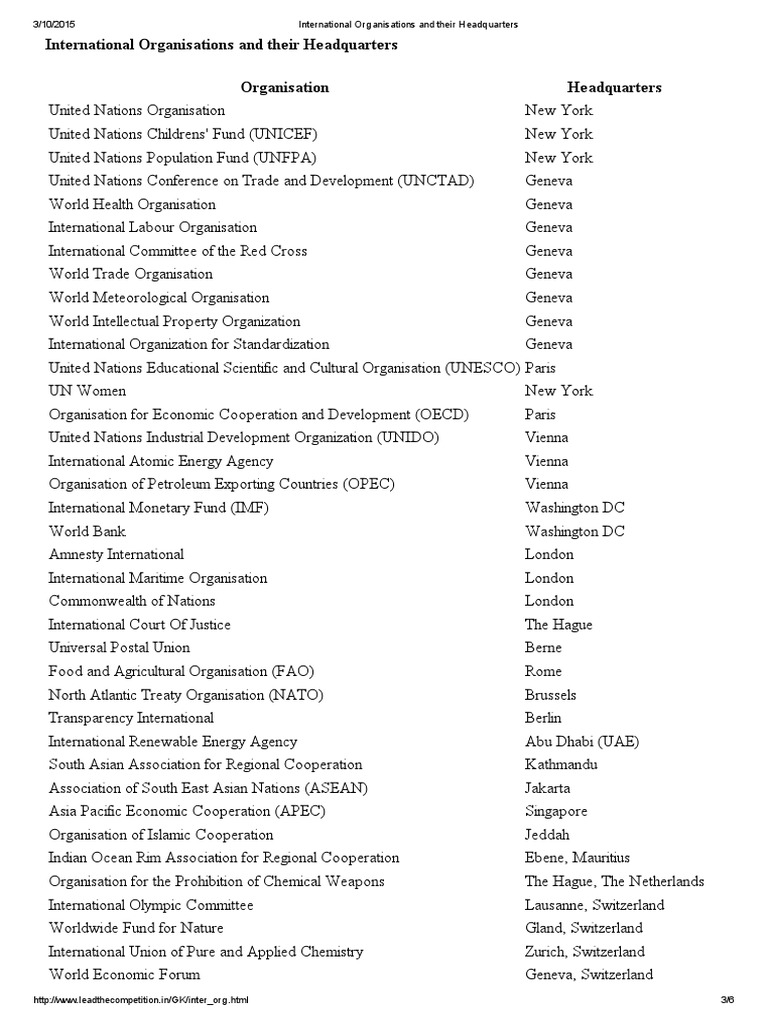 3/10/2015 International Organisations and their Headquarters

International Organisations and their Headquarters

| Organisation | Headquarters |
|---|---|
| United Nations Organisation | New York |
| United Nations Childrens' Fund (UNICEF) | New York |
| United Nations Population Fund (UNFPA) | New York |
| United Nations Conference on Trade and Development (UNCTAD) | Geneva |
| World Health Organisation | Geneva |
| International Labour Organisation | Geneva |
| International Committee of the Red Cross | Geneva |
| World Trade Organisation | Geneva |
| World Meteorological Organisation | Geneva |
| World Intellectual Property Organization | Geneva |
| International Organization for Standardization | Geneva |
| United Nations Educational Scientific and Cultural Organisation (UNESCO) | Paris |
| UN Women | New York |
| Organisation for Economic Cooperation and Development (OECD) | Paris |
| United Nations Industrial Development Organization (UNIDO) | Vienna |
| International Atomic Energy Agency | Vienna |
| Organisation of Petroleum Exporting Countries (OPEC) | Vienna |
| International Monetary Fund (IMF) | Washington DC |
| World Bank | Washington DC |
| Amnesty International | London |
| International Maritime Organisation | London |
| Commonwealth of Nations | London |
| International Court Of Justice | The Hague |
| Universal Postal Union | Berne |
| Food and Agricultural Organisation (FAO) | Rome |
| North Atlantic Treaty Organisation (NATO) | Brussels |
| Transparency International | Berlin |
| International Renewable Energy Agency | Abu Dhabi (UAE) |
| South Asian Association for Regional Cooperation | Kathmandu |
| Association of South East Asian Nations (ASEAN) | Jakarta |
| Asia Pacific Economic Cooperation (APEC) | Singapore |
| Organisation of Islamic Cooperation | Jeddah |
| Indian Ocean Rim Association for Regional Cooperation | Ebene, Mauritius |
| Organisation for the Prohibition of Chemical Weapons | The Hague, The Netherlands |
| International Olympic Committee | Lausanne, Switzerland |
| Worldwide Fund for Nature | Gland, Switzerland |
| International Union of Pure and Applied Chemistry | Zurich, Switzerland |
| World Economic Forum | Geneva, Switzerland |

http://www.leadthecompetition.in/GK/inter_org.html 3/6